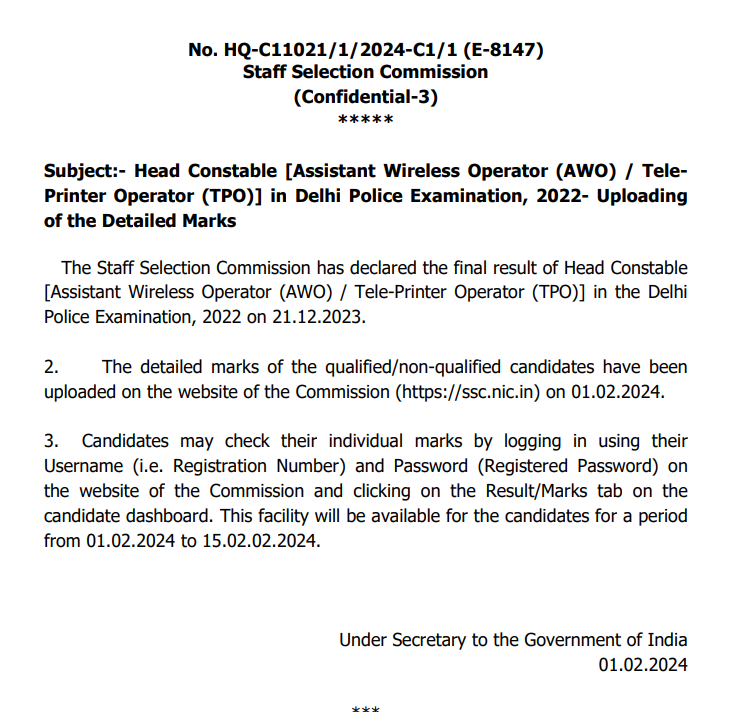 No. HQ-C11021/1/2024-C1/1 (E-8147)
Staff Selection Commission
(Confidential-3)
*****

Subject:- Head Constable [Assistant Wireless Operator (AWO) / Tele-Printer Operator (TPO)] in Delhi Police Examination, 2022- Uploading of the Detailed Marks

The Staff Selection Commission has declared the final result of Head Constable [Assistant Wireless Operator (AWO) / Tele-Printer Operator (TPO)] in the Delhi Police Examination, 2022 on 21.12.2023.

2. The detailed marks of the qualified/non-qualified candidates have been uploaded on the website of the Commission (https://ssc.nic.in) on 01.02.2024.

3. Candidates may check their individual marks by logging in using their Username (i.e. Registration Number) and Password (Registered Password) on the website of the Commission and clicking on the Result/Marks tab on the candidate dashboard. This facility will be available for the candidates for a period from 01.02.2024 to 15.02.02.2024.

Under Secretary to the Government of India
01.02.2024

***